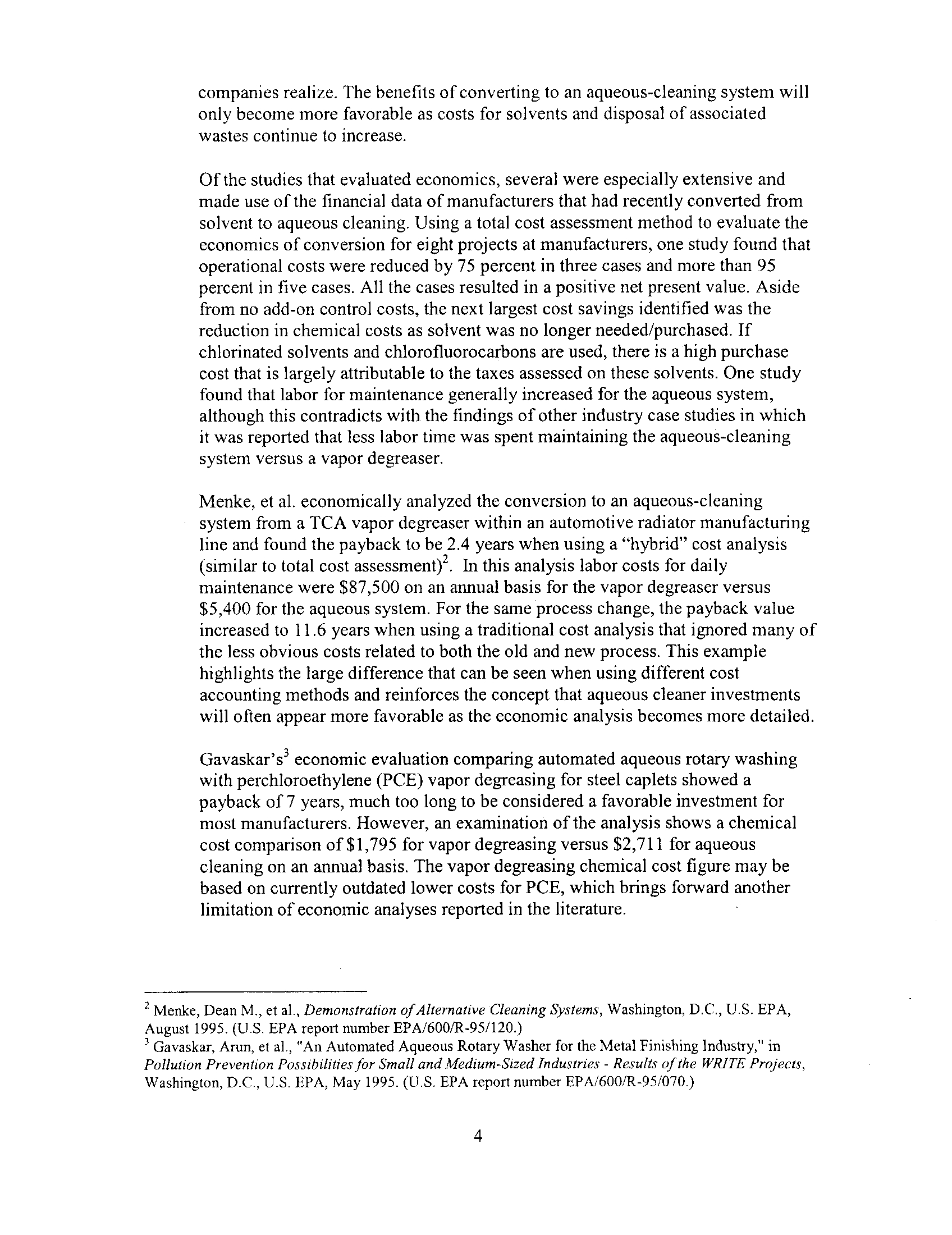 companies realize. The benefits of converting to an aqueous-cleaning system will only become more favorable as costs for solvents and disposal of associated wastes continue to increase.

Of the studies that evaluated economics, several were especially extensive and made use of the financial data of manufacturers that had recently converted from solvent to aqueous cleaning. Using a total cost assessment method to evaluate the economics of conversion for eight projects at manufacturers, one study found that operational costs were reduced by 75 percent in three cases and more than 95 percent in five cases. All the cases resulted in a positive net present value. Aside from no add-on control costs, the next largest cost savings identified was the reduction in chemical costs as solvent was no longer needed/purchased. If chlorinated solvents and chlorofluorocarbons are used, there is a high purchase cost that is largely attributable to the taxes assessed on these solvents. One study found that labor for maintenance generally increased for the aqueous system, although this contradicts with the findings of other industry case studies in which it was reported that less labor time was spent maintaining the aqueous-cleaning system versus a vapor degreaser.

Menke, et al. economically analyzed the conversion to an aqueous-cleaning system from a TCA vapor degreaser within an automotive radiator manufacturing line and found the payback to be 2.4 years when using a "hybrid" cost analysis (similar to total cost assessment)$^2$. In this analysis labor costs for daily maintenance were \$87,500 on an annual basis for the vapor degreaser versus \$5,400 for the aqueous system. For the same process change, the payback value increased to 11.6 years when using a traditional cost analysis that ignored many of the less obvious costs related to both the old and new process. This example highlights the large difference that can be seen when using different cost accounting methods and reinforces the concept that aqueous cleaner investments will often appear more favorable as the economic analysis becomes more detailed.

Gavaskar's$^3$ economic evaluation comparing automated aqueous rotary washing with perchloroethylene (PCE) vapor degreasing for steel caplets showed a payback of 7 years, much too long to be considered a favorable investment for most manufacturers. However, an examination of the analysis shows a chemical cost comparison of \$1,795 for vapor degreasing versus \$2,711 for aqueous cleaning on an annual basis. The vapor degreasing chemical cost figure may be based on currently outdated lower costs for PCE, which brings forward another limitation of economic analyses reported in the literature.

$^2$ Menke, Dean M., et al., Demonstration of Alternative Cleaning Systems, Washington, D.C., U.S. EPA, August 1995. (U.S. EPA report number EPA/600/R-95/120.)
$^3$ Gavaskar, Arun, et al., "An Automated Aqueous Rotary Washer for the Metal Finishing Industry," in Pollution Prevention Possibilities for Small and Medium-Sized Industries - Results of the WRITE Projects, Washington, D.C., U.S. EPA, May 1995. (U.S. EPA report number EPA/600/R-95/070.)

4